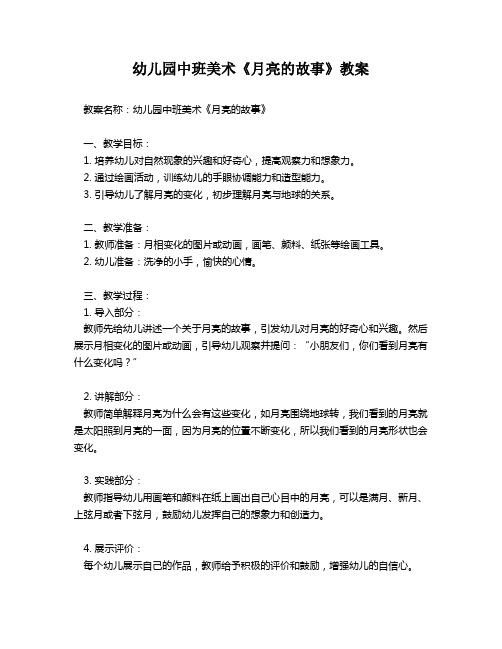 幼儿园中班美术《月亮的故事》教案

教案名称：幼儿园中班美术《月亮的故事》

一、教学目标：
1. 培养幼儿对自然现象的兴趣和好奇心，提高观察力和想象力。
2. 通过绘画活动，训练幼儿的手眼协调能力和造型能力。
3. 引导幼儿了解月亮的变化，初步理解月亮与地球的关系。

二、教学准备：
1. 教师准备：月相变化的图片或动画，画笔、颜料、纸张等绘画工具。
2. 幼儿准备：洗净的小手，愉快的心情。

三、教学过程：
1. 导入部分：
教师先给幼儿讲述一个关于月亮的故事，引发幼儿对月亮的好奇心和兴趣。然后展示月相变化的图片或动画，引导幼儿观察并提问：“小朋友们，你们看到月亮有什么变化吗？”

2. 讲解部分：
教师简单解释月亮为什么会有这些变化，如月亮围绕地球转，我们看到的月亮就是太阳照到月亮的一面，因为月亮的位置不断变化，所以我们看到的月亮形状也会变化。

3. 实践部分：
教师指导幼儿用画笔和颜料在纸上画出自己心目中的月亮，可以是满月、新月、上弦月或者下弦月，鼓励幼儿发挥自己的想象力和创造力。

4. 展示评价：
每个幼儿展示自己的作品，教师给予积极的评价和鼓励，增强幼儿的自信心。